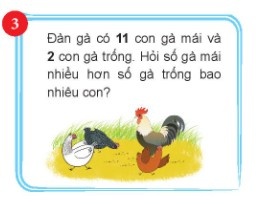 3

Đàn gà có 11 con gà mái và 2 con gà trống. Hỏi số gà mái nhiều hơn số gà trống bao nhiêu con?